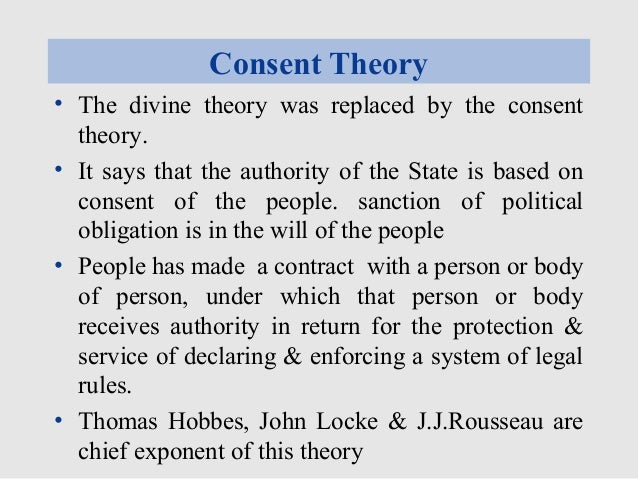 Consent Theory

• The divine theory was replaced by the consent theory.

• It says that the authority of the State is based on consent of the people. sanction of political obligation is in the will of the people

• People has made a contract with a person or body of person, under which that person or body receives authority in return for the protection & service of declaring & enforcing a system of legal rules.

• Thomas Hobbes, John Locke & J.J.Rousseau are chief exponent of this theory